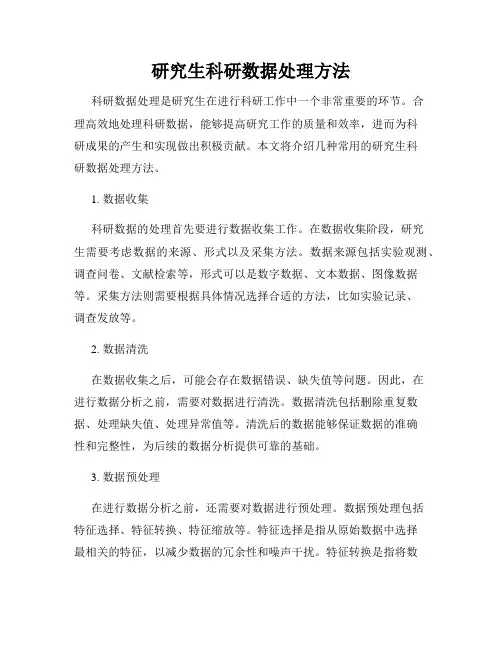 研究生科研数据处理方法

科研数据处理是研究生在进行科研工作中一个非常重要的环节。合理高效地处理科研数据，能够提高研究工作的质量和效率，进而为科研成果的产生和实现做出积极贡献。本文将介绍几种常用的研究生科研数据处理方法。

1. 数据收集

科研数据的处理首先要进行数据收集工作。在数据收集阶段，研究生需要考虑数据的来源、形式以及采集方法。数据来源包括实验观测、调查问卷、文献检索等，形式可以是数字数据、文本数据、图像数据等。采集方法则需要根据具体情况选择合适的方法，比如实验记录、调查发放等。

2. 数据清洗

在数据收集之后，可能会存在数据错误、缺失值等问题。因此，在进行数据分析之前，需要对数据进行清洗。数据清洗包括删除重复数据、处理缺失值、处理异常值等。清洗后的数据能够保证数据的准确性和完整性，为后续的数据分析提供可靠的基础。

3. 数据预处理

在进行数据分析之前，还需要对数据进行预处理。数据预处理包括特征选择、特征转换、特征缩放等。特征选择是指从原始数据中选择最相关的特征，以减少数据的冗余性和噪声干扰。特征转换是指将数